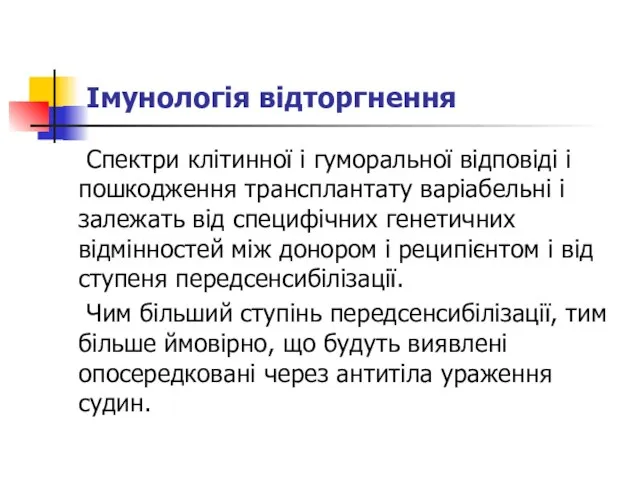 Імунологія відторгнення

Спектри клітинної і гуморальної відповіді і пошкодження трансплантату варіабельні і залежать від специфічних генетичних відмінностей між донором і реципієнтом і від ступеня передсенсибілізації.

Чим більший ступінь передсенсибілізації, тим більше ймовірно, що будуть виявлені опосередковані через антитіла ураження судин.